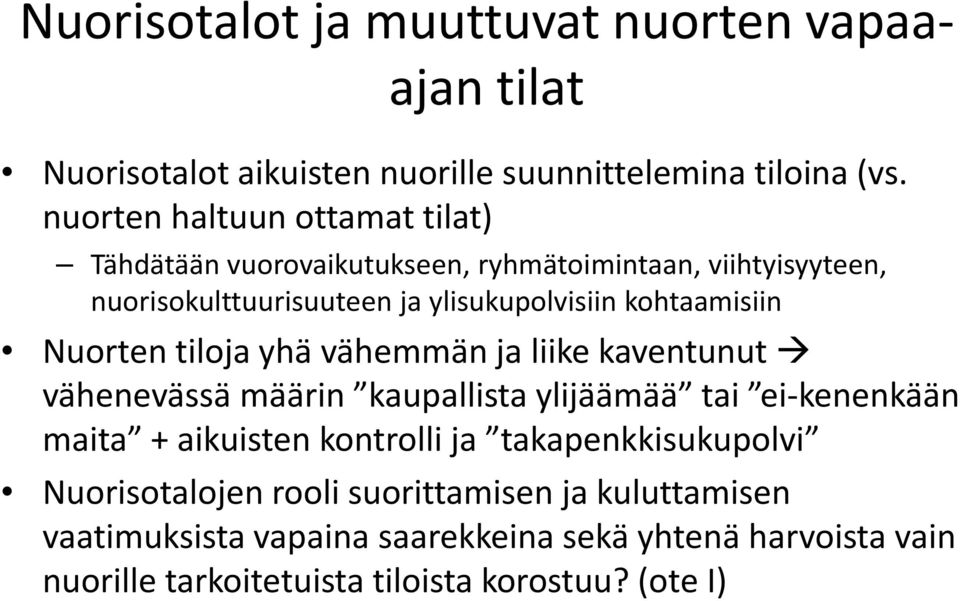 Nuorisotalot ja muuttuvat nuorten vapaa-ajan tilat

• Nuorisotalot aikuisten nuorille suunnittelemina tiloina (vs. nuorten haltuun ottamat tilat)
– Tähdätään vuorovaikutukseen, ryhmätoimintaan, viihtyisyyteen, nuorisokulttuurisuuteen ja ylisukupolvisiin kohtaamisiin
• Nuorten tiloja yhä vähemmän ja liike kaventunut → vähenevässä määrin ”kaupallista ylijäämää” tai ”ei-kenenkään maita” + aikuisten kontrolli ja ”takapenkkisukupolvi”
• Nuorisotalojen rooli suorittamisen ja kuluttamisen vaatimuksista vapaina saarekkeina sekä yhtenä harvoista vain nuorille tarkoitetuista tiloista korostuu? (ote I)